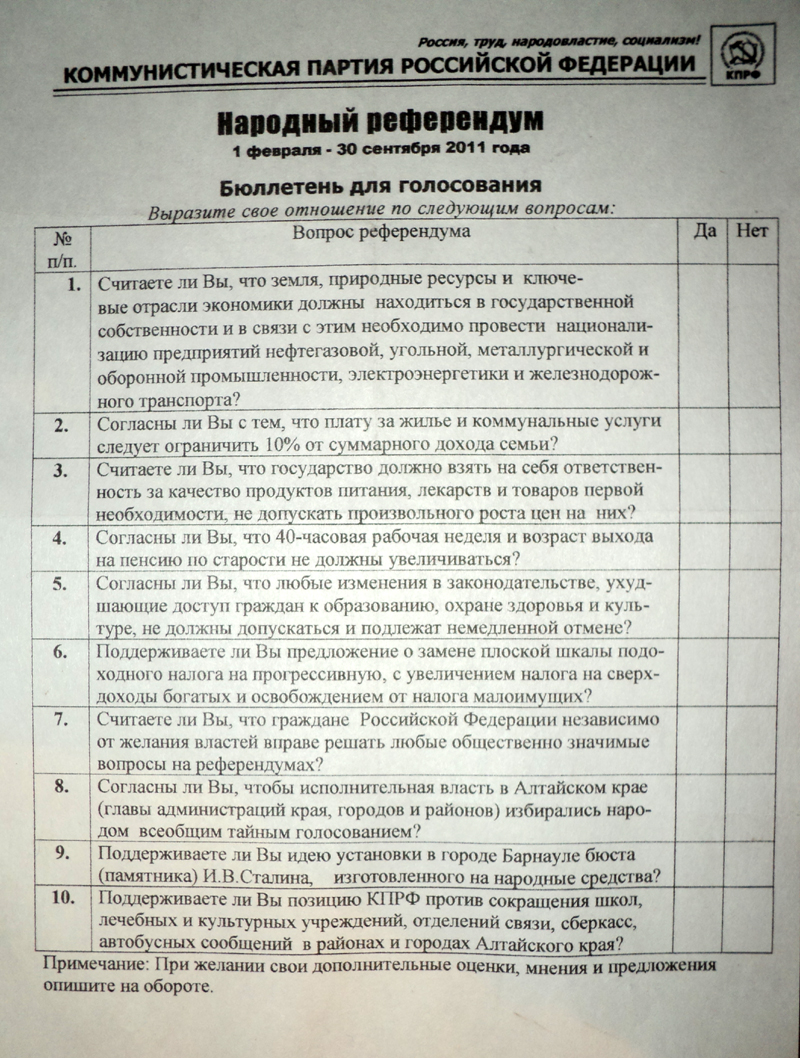 Россия, труд, народовластие, социализм!

КОММУНИСТИЧЕСКАЯ ПАРТИЯ РОССИЙСКОЙ ФЕДЕРАЦИИ

КПРФ

Народный референдум

1 февраля - 30 сентября 2011 года

Бюллетень для голосования

Выразите свое отношение по следующим вопросам:

| № п/п. | Вопрос референдума | Да | Нет |
|---|---|---|---|
| 1. | Считаете ли Вы, что земля, природные ресурсы и ключевые отрасли экономики должны находиться в государственной собственности и в связи с этим необходимо провести национализацию предприятий нефтегазовой, угольной, металлургической и оборонной промышленности, электроэнергетики и железнодорожного транспорта? | | |
| 2. | Согласны ли Вы с тем, что плату за жилье и коммунальные услуги следует ограничить 10% от суммарного дохода семьи? | | |
| 3. | Считаете ли Вы, что государство должно взять на себя ответственность за качество продуктов питания, лекарств и товаров первой необходимости, не допускать произвольного роста цен на них? | | |
| 4. | Согласны ли Вы, что 40-часовая рабочая неделя и возраст выхода на пенсию по старости не должны увеличиваться? | | |
| 5. | Согласны ли Вы, что любые изменения в законодательстве, ухудшающие доступ граждан к образованию, охране здоровья и культуре, не должны допускаться и подлежат немедленной отмене? | | |
| 6. | Поддерживаете ли Вы предложение о замене плоской шкалы подоходного налога на прогрессивную, с увеличением налога на сверхдоходы богатых и освобождением от налога малоимущих? | | |
| 7. | Считаете ли Вы, что граждане Российской Федерации независимо от желания властей вправе решать любые общественно значимые вопросы на референдумах? | | |
| 8. | Согласны ли Вы, чтобы исполнительная власть в Алтайском крае (главы администраций края, городов и районов) избирались народом всеобщим тайным голосованием? | | |
| 9. | Поддерживаете ли Вы идею установки в городе Барнауле бюста (памятника) И.В.Сталина, изготовленного на народные средства? | | |
| 10. | Поддерживаете ли Вы позицию КПРФ против сокращения школ, лечебных и культурных учреждений, отделений связи, сберкасс, автобусных сообщений в районах и городах Алтайского края? | | |

Примечание: При желании свои дополнительные оценки, мнения и предложения опишите на обороте.